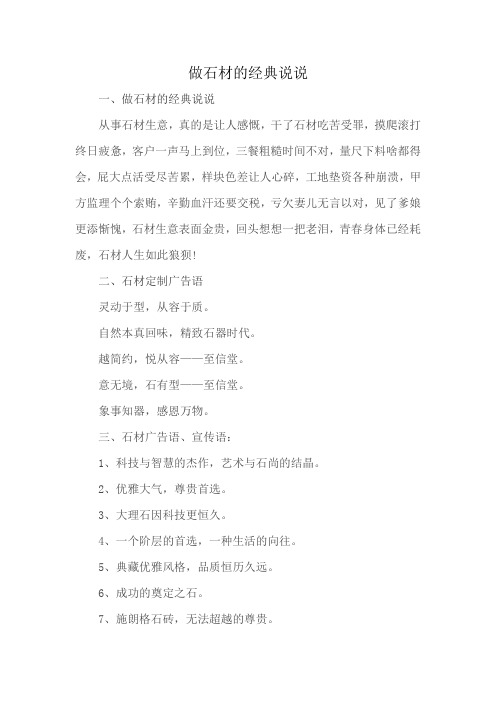 做石材的经典说说

一、做石材的经典说说

从事石材生意，真的是让人感慨，干了石材吃苦受罪，摸爬滚打终日疲惫，客户一声马上到位，三餐粗糙时间不对，量尺下料啥都得会，屁大点活受尽苦累，样块色差让人心碎，工地垫资各种崩溃，甲方监理个个索贿，辛勤血汗还要交税，亏欠妻儿无言以对，见了爹娘更添惭愧，石材生意表面金贵，回头想想一把老泪，青春身体已经耗废，石材人生如此狼狈!

二、石材定制广告语

灵动于型，从容于质。

自然本真回味，精致石器时代。

越简约，悦从容——至信堂。

意无境，石有型——至信堂。

象事知器，感恩万物。

三、石材广告语、宣传语：

1、科技与智慧的杰作，艺术与石尚的结晶。

2、优雅大气，尊贵首选。

3、大理石因科技更恒久。

4、一个阶层的首选，一种生活的向往。

5、典藏优雅风格，品质恒历久远。

6、成功的奠定之石。

7、施朗格石砖，无法超越的尊贵。